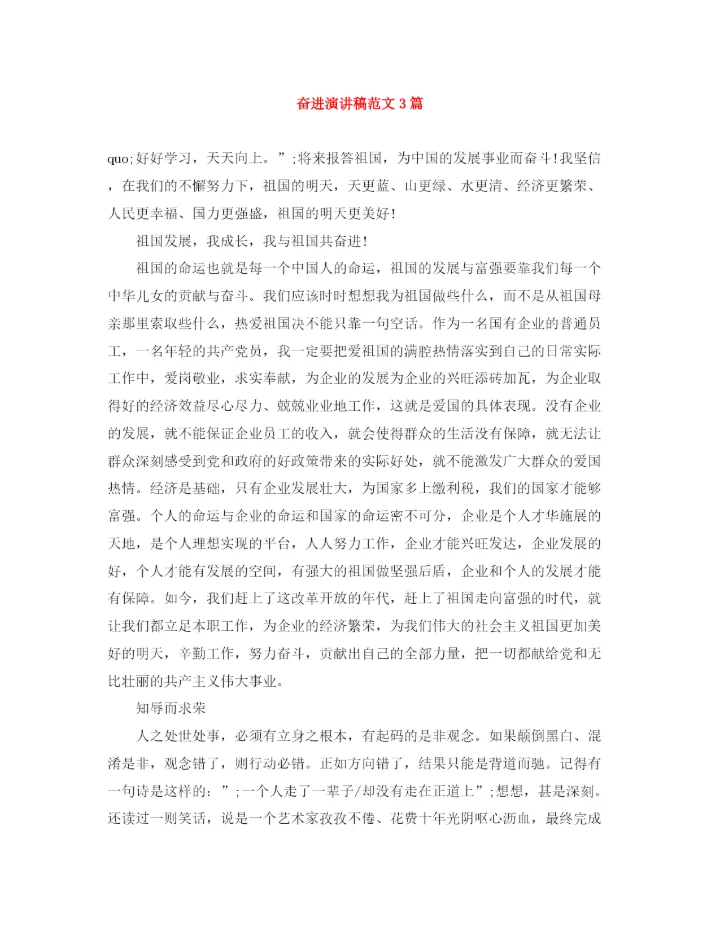 奋进演讲稿范文3篇

quo;好好学习，天天向上。”;将来报答祖国，为中国的发展事业而奋斗!我坚信，在我们的不懈努力下，祖国的明天，天更蓝、山更绿、水更清、经济更繁荣、人民更幸福、国力更强盛，祖国的明天更美好!

祖国发展，我成长，我与祖国共奋进!

祖国的命运也就是每一个中国人的命运，祖国的发展与富强要靠我们每一个中华儿女的贡献与奋斗。我们应该时时想想我为祖国做些什么，而不是从祖国母亲那里索取些什么，热爱祖国决不能只靠一句空话。作为一名国有企业的普通员工，一名年轻的共产党员，我一定要把爱祖国的满腔热情落实到自己的日常实际工作中，爱岗敬业，求实奉献，为企业的发展为企业的兴旺添砖加瓦，为企业取得好的经济效益尽心尽力、兢兢业业地工作，这就是爱国的具体表现。没有企业的发展，就不能保证企业员工的收入，就会使得群众的生活没有保障，就无法让群众深刻感受到党和政府的好政策带来的实际好处，就不能激发广大群众的爱国热情。经济是基础，只有企业发展壮大，为国家多上缴利税，我们的国家才能够富强。个人的命运与企业的命运和国家的命运密不可分，企业是个人才华施展的天地，是个人理想实现的平台，人人努力工作，企业才能兴旺发达，企业发展的好，个人才能有发展的空间，有强大的祖国做坚强后盾，企业和个人的发展才能有保障。如今，我们赶上了这改革开放的年代，赶上了祖国走向富强的时代，就让我们都立足本职工作，为企业的经济繁荣，为我们伟大的社会主义祖国更加美好的明天，辛勤工作，努力奋斗，贡献出自己的全部力量，把一切都献给党和无比壮丽的共产主义伟大事业。

知辱而求荣

人之处世处事，必须有立身之根本，有起码的是非观念。如果颠倒黑白、混淆是非，观念错了，则行动必错。正如方向错了，结果只能是背道而驰。记得有一句诗是这样的：”;一个人走了一辈子/却没有走在正道上”;想想，甚是深刻。还读过一则笑话，说是一个艺术家孜孜不倦、花费十年光阴呕心沥血，最终完成